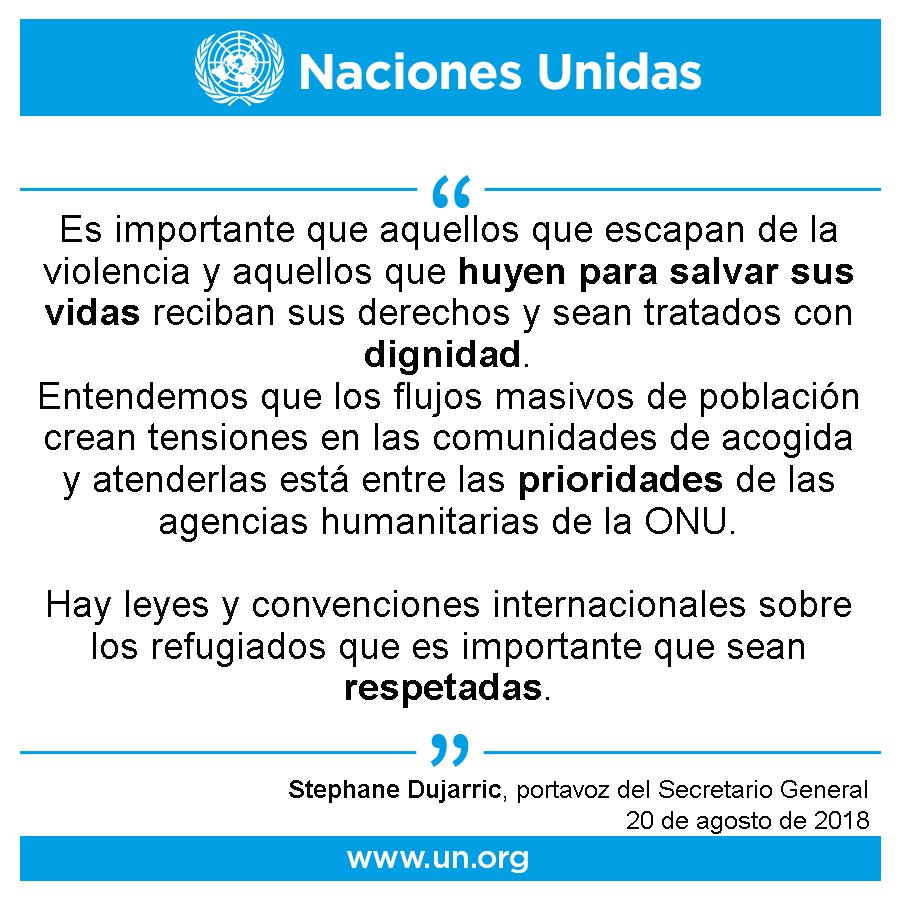 Naciones Unidas

"

Es importante que aquellos que escapan de la violencia y aquellos que huyen para salvar sus vidas reciban sus derechos y sean tratados con dignidad.

Entendemos que los flujos masivos de población crean tensiones en las comunidades de acogida y atenderlas está entre las prioridades de las agencias humanitarias de la ONU.

Hay leyes y convenciones internacionales sobre los refugiados que es importante que sean respetadas.

"

Stephane Dujarric, portavoz del Secretario General
20 de agosto de 2018

www.un.org